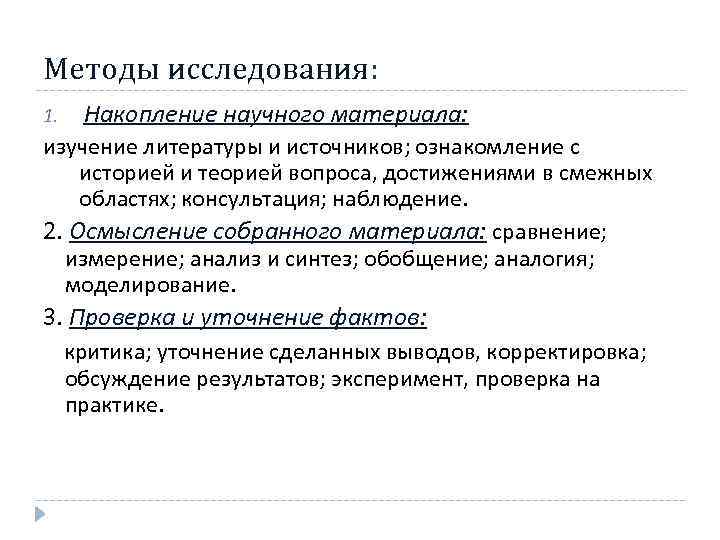 Методы исследования:

1. Накопление научного материала:

изучение литературы и источников; ознакомление с историей и теорией вопроса, достижениями в смежных областях; консультация; наблюдение.

2. Осмысление собранного материала: сравнение; измерение; анализ и синтез; обобщение; аналогия; моделирование.

3. Проверка и уточнение фактов:

критика; уточнение сделанных выводов, корректировка; обсуждение результатов; эксперимент, проверка на практике.